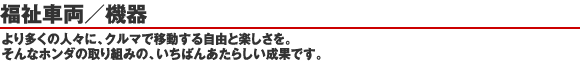 福祉車両／機器

より多くの人々に、クルマで移動する自由と楽しさを。
そんなホンダの取り組みの、いちばんあたらしい成果です。